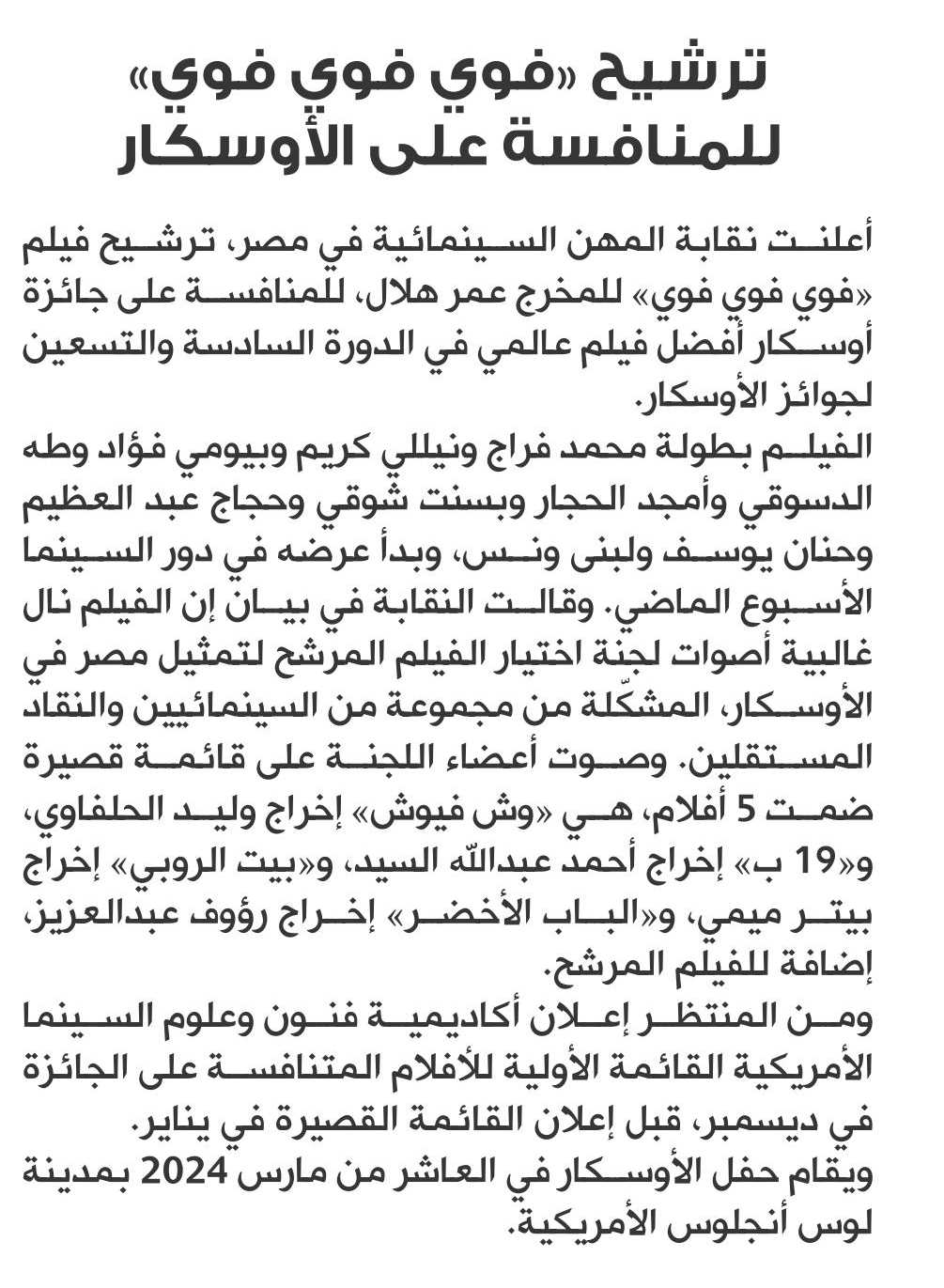 ترشيح «فوي فوي فوي» للمنافسة على الأوسكار

أعلنت نقابة المهن السينمائية في مصر، ترشيح فيلم «فوي فوي فوي» للمخرج عمر هلال، للمنافسة على جائزة أوسكار أفضل فيلم عالمي في الدورة السادسة والتسعين لجوائز الأوسكار.

الفيلم بطولة محمد فراج ونيللي كريم وبيومي فؤاد وطه الدسوقي وأمجد الحجار وبسنت شوقي وحجاج عبد العظيم وحنان يوسف ولبنى ونس، وبدأ عرضه في دور السينما الأسبوع الماضي. وقالت النقابة في بيان إن الفيلم نال غالبية أصوات لجنة اختيار الفيلم المرشح لتمثيل مصر في الأوسكار، المشكّلة من مجموعة من السينمائيين والنقاد المستقلين. وصوت أعضاء اللجنة على قائمة قصيرة ضمت 5 أفلام، هي «وش فيوش» إخراج وليد الحلفاوي، و«19 ب» إخراج أحمد عبدالله السيد، و«بيت الروبي» إخراج بيتر ميمي، و«الباب الأخضر» إخراج رؤوف عبدالعزيز، إضافة للفيلم المرشح.

ومن المنتظر إعلان أكاديمية فنون وعلوم السينما الأمريكية القائمة الأولية للأفلام المتنافسة على الجائزة في ديسمبر، قبل إعلان القائمة القصيرة في يناير.

ويقام حفل الأوسكار في العاشر من مارس 2024 بمدينة لوس أنجلوس الأمريكية.